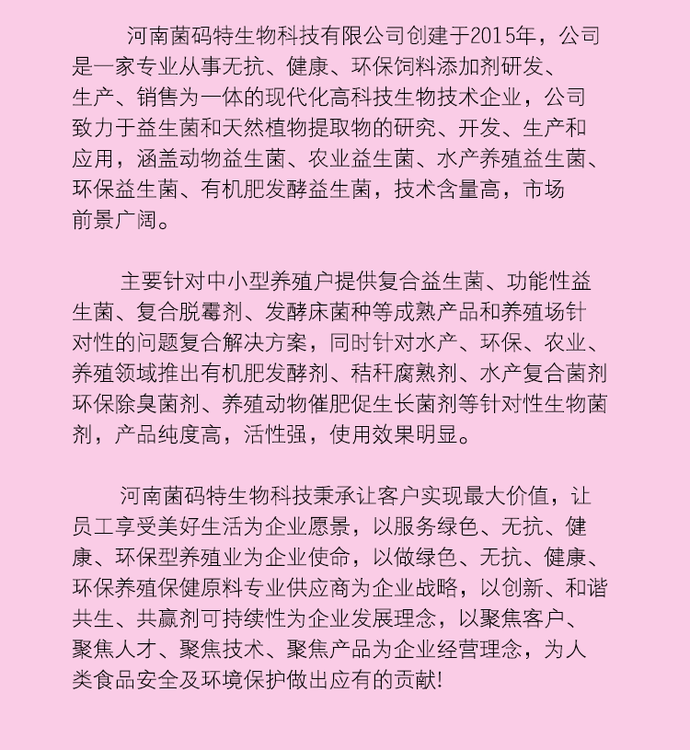 河南菌码特生物科技有限公司创建于2015年，公司是一家专业从事无抗、健康、环保饲料添加剂研发、生产、销售为一体的现代化高科技生物技术企业，公司致力于益生菌和天然植物提取物的研究、开发、生产和应用，涵盖动物益生菌、农业益生菌、水产养殖益生菌、环保益生菌、有机肥发酵益生菌，技术含量高，市场前景广阔。

主要针对中小型养殖户提供复合益生菌、功能性益生菌、复合脱霉剂、发酵床菌种等成熟产品和养殖场针对性的问题复合解决方案，同时针对水产、环保、农业、养殖领域推出有机肥发酵剂、秸秆腐熟剂、水产复合菌剂环保除臭菌剂、养殖动物催肥促生长菌剂等针对性生物菌剂，产品纯度高，活性强，使用效果明显。

河南菌码特生物科技秉承让客户实现最大价值，让员工享受美好生活为企业愿景，以服务绿色、无抗、健康、环保型养殖业为企业使命，以做绿色、无抗、健康、环保养殖保健原料专业供应商为企业战略，以创新、和谐共生、共赢剂可持续性为企业发展理念，以聚焦客户、聚焦人才、聚焦技术、聚焦产品为企业经营理念，为人类食品安全及环境保护做出应有的贡献!